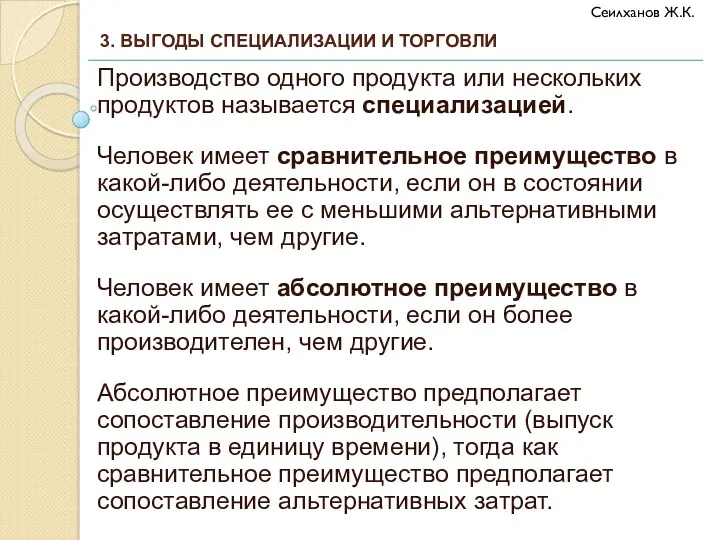 Сеилханов Ж.К.

3. ВЫГОДЫ СПЕЦИАЛИЗАЦИИ И ТОРГОВЛИ

Производство одного продукта или нескольких продуктов называется специализацией.

Человек имеет сравнительное преимущество в какой-либо деятельности, если он в состоянии осуществлять ее с меньшими альтернативными затратами, чем другие.

Человек имеет абсолютное преимущество в какой-либо деятельности, если он более производителен, чем другие.

Абсолютное преимущество предполагает сопоставление производительности (выпуск продукта в единицу времени), тогда как сравнительное преимущество предполагает сопоставление альтернативных затрат.